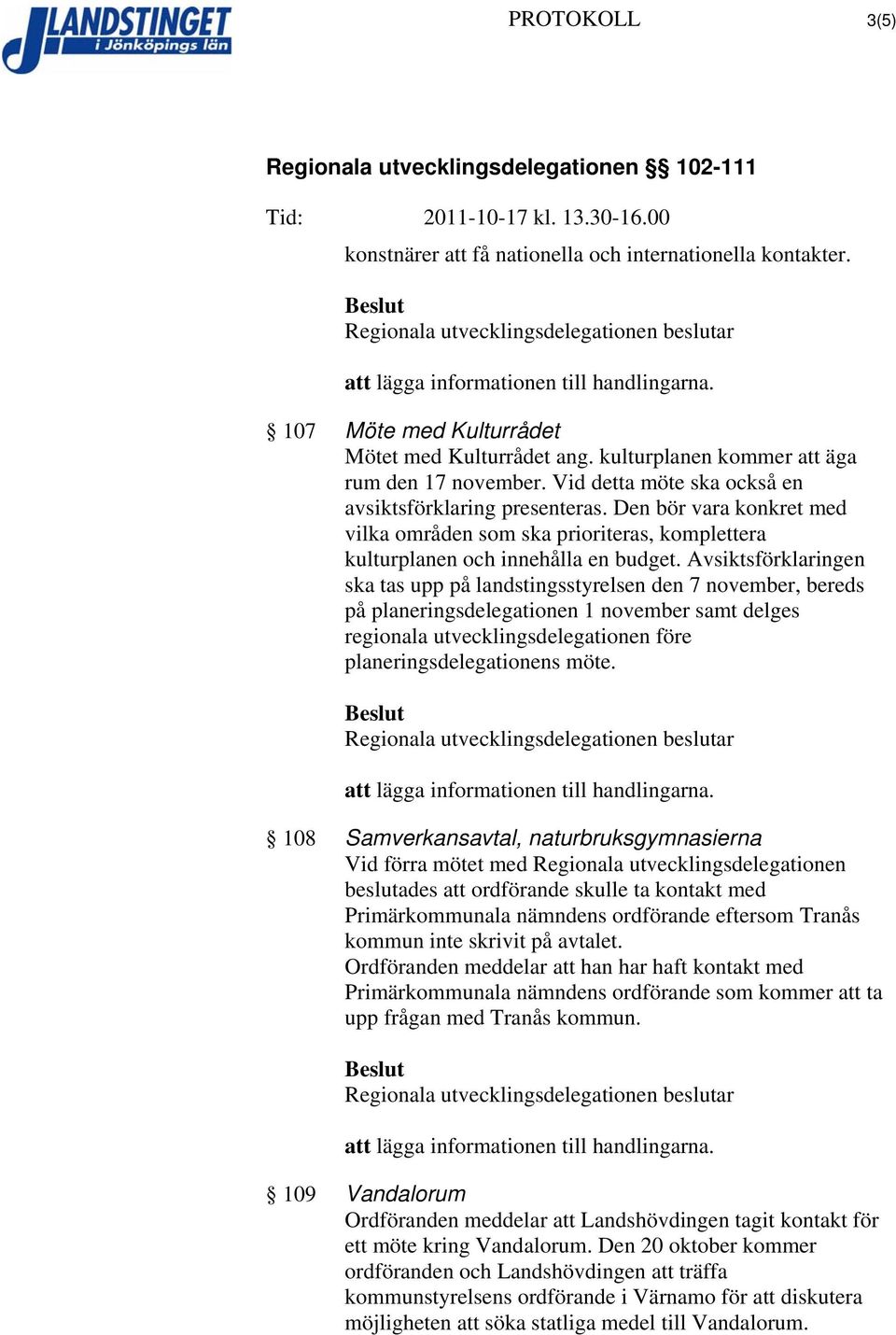 LANDSTINGET i Jönköpings län

PROTOKOLL

3(5)

Regionala utvecklingsdelegationen §§ 102-111

Tid: 2011-10-17 kl. 13.30-16.00

konstnärer att få nationella och internationella kontakter.

Beslut
Regionala utvecklingsdelegationen beslutar

att lägga informationen till handlingarna.

§ 107 Möte med Kulturrådet
Mötet med Kulturrådet ang. kulturplanen kommer att äga rum den 17 november. Vid detta möte ska också en avsiktsförklaring presenteras. Den bör vara konkret med vilka områden som ska prioriteras, komplettera kulturplanen och innehålla en budget. Avsiktsförklaringen ska tas upp på landstingsstyrelsen den 7 november, bereds på planeringsdelegationen 1 november samt delges regionala utvecklingsdelegationen före planeringsdelegationens möte.

Beslut
Regionala utvecklingsdelegationen beslutar

att lägga informationen till handlingarna.

§ 108 Samverkansavtal, naturbruksgymnasierna
Vid förra mötet med Regionala utvecklingsdelegationen beslutades att ordförande skulle ta kontakt med Primärkommunala nämndens ordförande eftersom Tranås kommun inte skrivit på avtalet.
Ordföranden meddelar att han har haft kontakt med Primärkommunala nämndens ordförande som kommer att ta upp frågan med Tranås kommun.

Beslut
Regionala utvecklingsdelegationen beslutar

att lägga informationen till handlingarna.

§ 109 Vandalorum
Ordföranden meddelar att Landshövdingen tagit kontakt för ett möte kring Vandalorum. Den 20 oktober kommer ordföranden och Landshövdingen att träffa kommunstyrelsens ordförande i Värnamo för att diskutera möjligheten att söka statliga medel till Vandalorum.